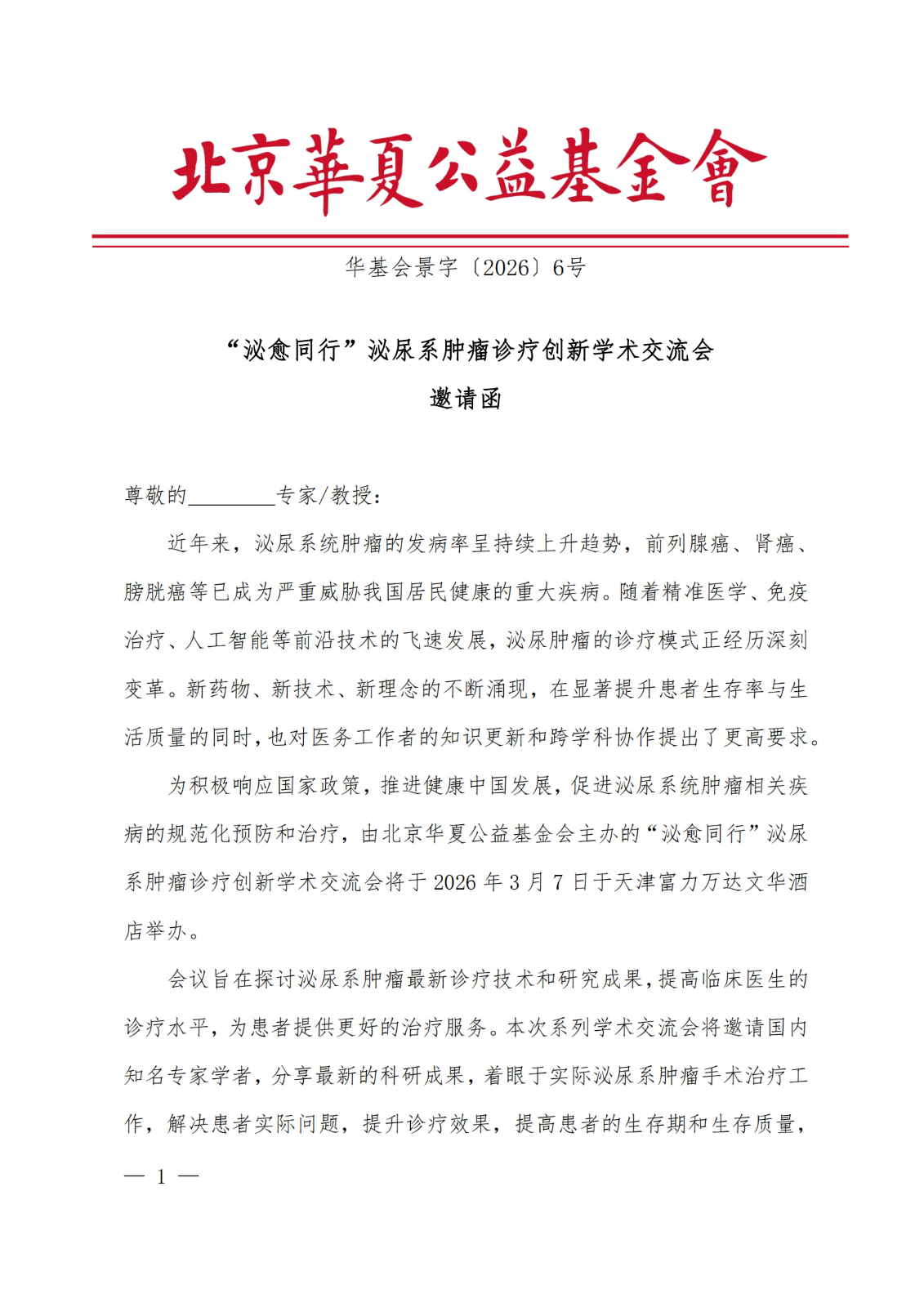 北京華夏公益基金會

华基会景字〔2026〕6号

“泌愈同行”泌尿系肿瘤诊疗创新学术交流会
邀请函

尊敬的________专家/教授：

近年来，泌尿系统肿瘤的发病率呈持续上升趋势，前列腺癌、肾癌、膀胱癌等已成为严重威胁我国居民健康的重大疾病。随着精准医学、免疫治疗、人工智能等前沿技术的飞速发展，泌尿肿瘤的诊疗模式正经历深刻变革。新药物、新技术、新理念的不断涌现，在显著提升患者生存率与生活质量的同时，也对医务工作者的知识更新和跨学科协作提出了更高要求。

为积极响应国家政策，推进健康中国发展，促进泌尿系统肿瘤相关疾病的规范化预防和治疗，由北京华夏公益基金会主办的“泌愈同行”泌尿系肿瘤诊疗创新学术交流会将于 2026 年 3 月 7 日于天津富力万达文华酒店举办。

会议旨在探讨泌尿系肿瘤最新诊疗技术和研究成果，提高临床医生的诊疗水平，为患者提供更好的治疗服务。本次系列学术交流会将邀请国内知名专家学者，分享最新的科研成果，着眼于实际泌尿系肿瘤手术治疗工作，解决患者实际问题，提升诊疗效果，提高患者的生存期和生存质量，

— 1 —